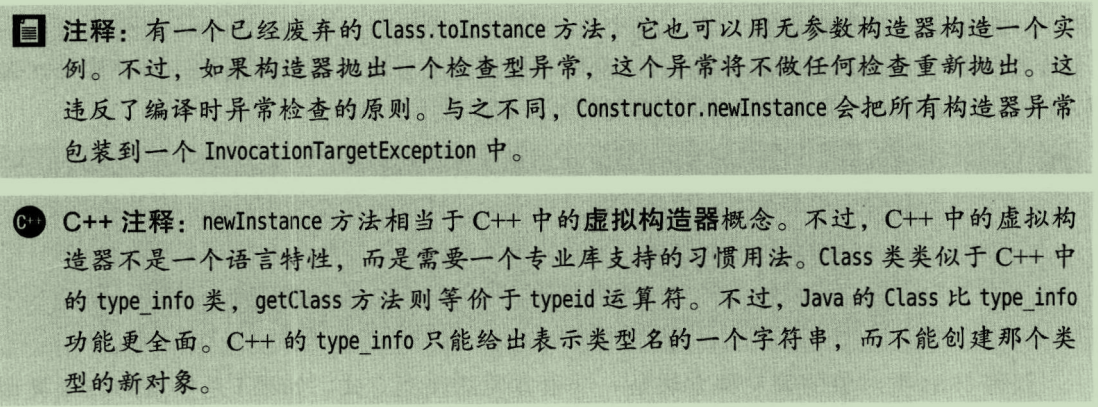 注释：有一个已经废弃的Class.toInstance方法，它也可以用无参数构造器构造一个实例。不过，如果构造器抛出一个检查型异常，这个异常将不做任何检查重新抛出。这违反了编译时异常检查的原则。与之不同，Constructor.newInstance会把所有构造器异常包装到一个InvocationTargetException中。

C++注释：newInstance方法相当于C++中的虚拟构造器概念。不过，C++中的虚拟构造器不是一个语言特性，而是需要一个专业库支持的习惯用法。Class类类似于C++中的type_info类，getClass方法则等价于typeid运算符。不过，Java的Class比type_info功能更全面。C++的type_info只能给出表示类型名的一个字符串，而不能创建那个类型的新对象。